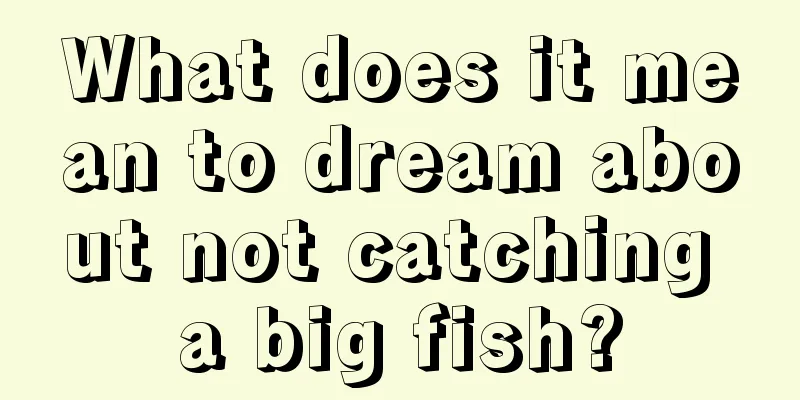 What does it mean to dream about not catching a big fish?